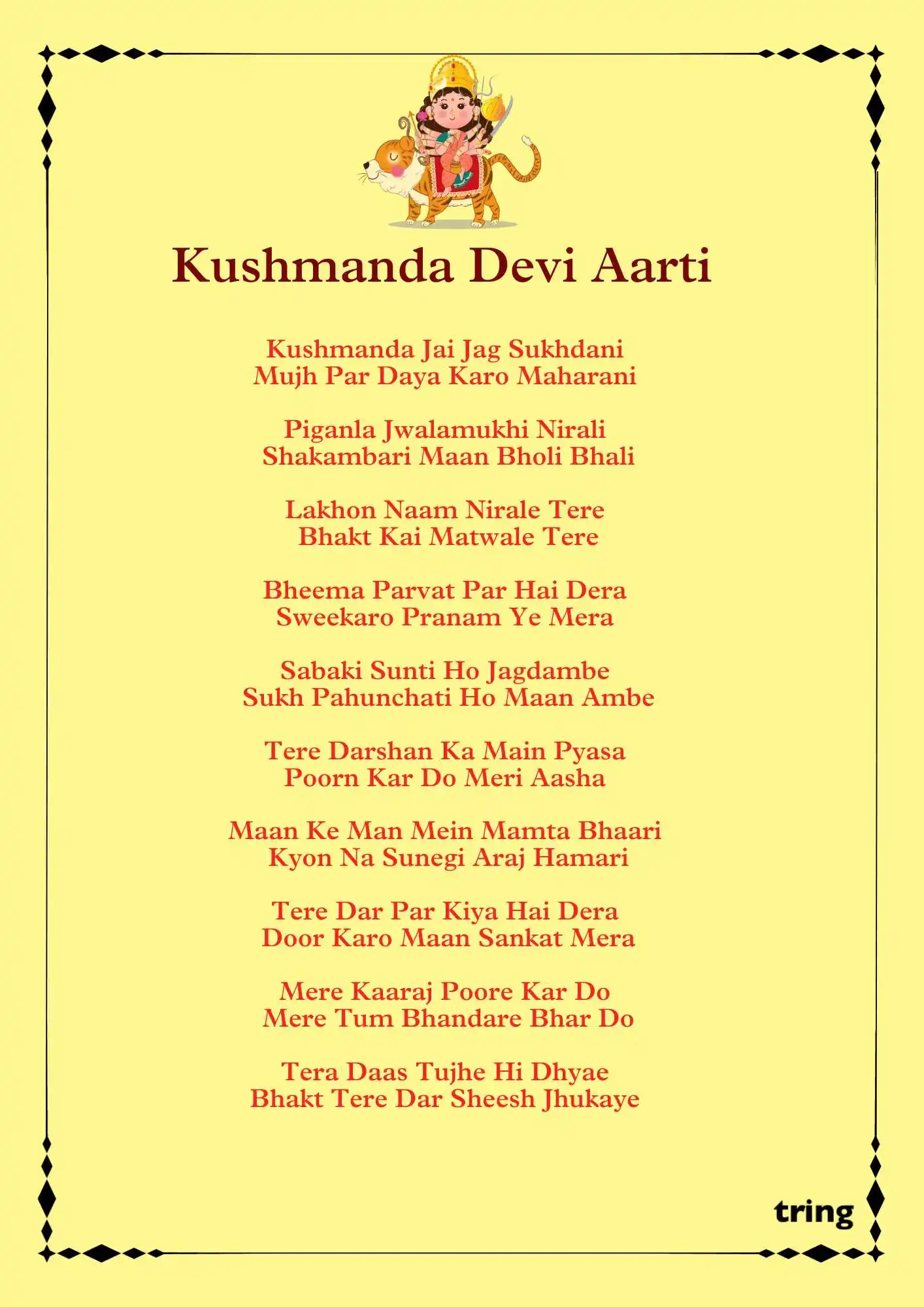 Kushmanda Devi Aarti

Kushmanda Jai Jag Sukhdani
Mujh Par Daya Karo Maharani

Piganla Jwalamukhi Nirali
Shakambari Maan Bholi Bhali

Lakhon Naam Nirale Tere
Bhakt Kai Matwale Tere

Bheema Parvat Par Hai Dera
Sweekaro Pranam Ye Mera

Sabaki Sunti Ho Jagdambe
Sukh Pahunchati Ho Maan Ambe

Tere Darshan Ka Main Pyasa
Poorn Kar Do Meri Aasha

Maan Ke Man Mein Mamta Bhaari
Kyon Na Sunegi Araj Hamari

Tere Dar Par Kiya Hai Dera
Door Karo Maan Sankat Mera

Mere Kaaraj Poore Kar Do
Mere Tum Bhandare Bhar Do

Tera Daas Tujhe Hi Dhyae
Bhakt Tere Dar Sheesh Jhukaye

tring